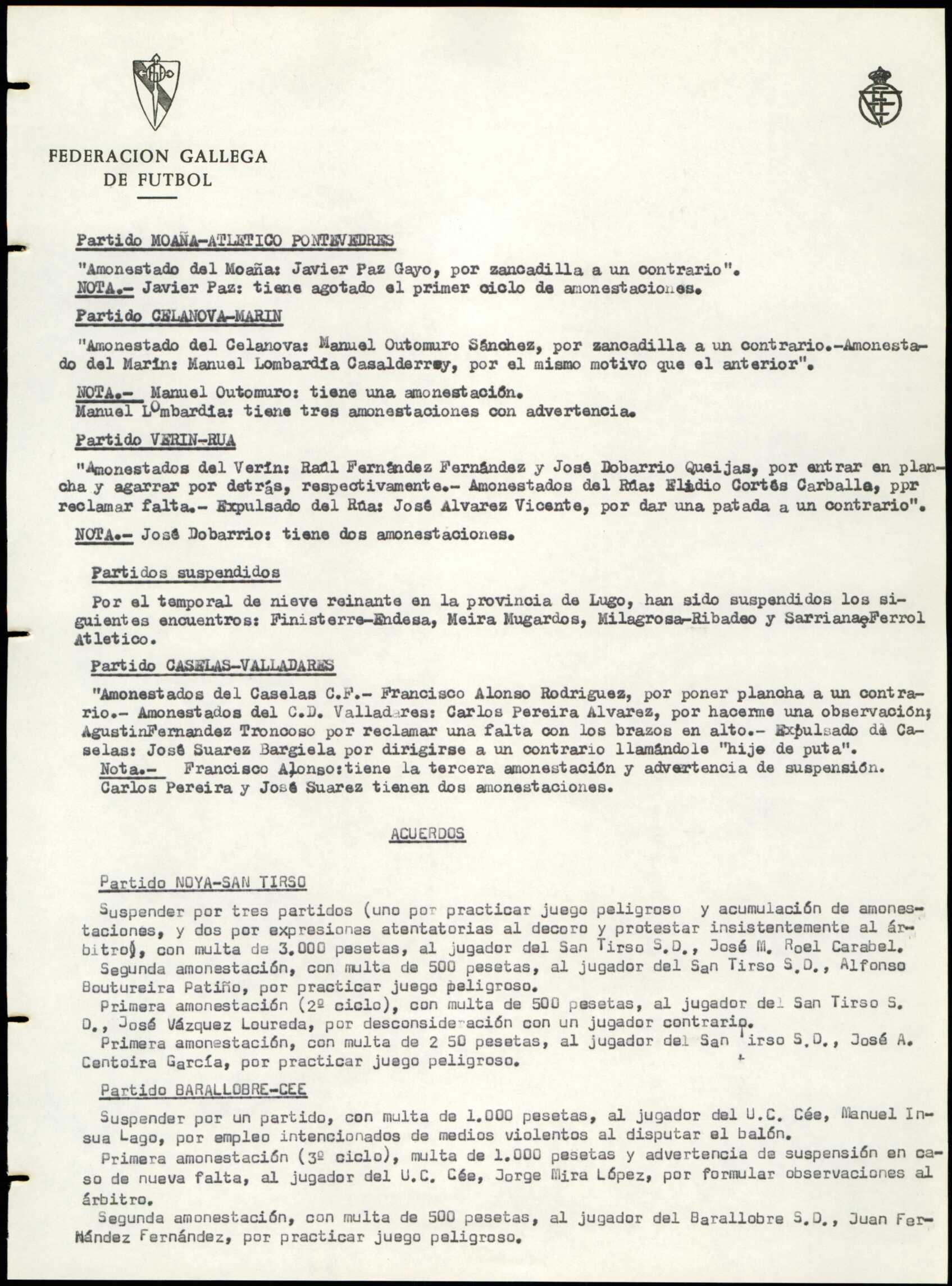 FEDERACION GALLEGA DE FUTBOL

Partido MOAÑA-ATLETICO PONTEVEDRES

"Amonestado del Moaña: Javier Paz Gayo, por zancadilla a un contrario".
NOTA.- Javier Paz: tiene agotado el primer ciclo de amonestaciones.

Partido CELANOVA-MARIN

"Amonestado del Celanova: Manuel Outomuro Sánchez, por zancadilla a un contrario.-Amonestado del Marín: Manuel Lombardía Casalderrey, por el mismo motivo que el anterior".

NOTA.- Manuel Outomuro: tiene una amonestación.
Manuel Lombardía: tiene tres amonestaciones con advertencia.

Partido VERIN-RUA

"Amonestados del Verín: Raúl Fernández Fernández y José Dobarrio Queijas, por entrar en plancha y agarrar por detrás, respectivamente.- Amonestados del Rúa: Eladio Cortés Carballa, ppr reclamar falta.- Expulsado del Rúa: José Alvarez Vicente, por dar una patada a un contrario".

NOTA.- José Dobarrio: tiene dos amonestaciones.

Partidos suspendidos

Por el temporal de nieve reinante en la provincia de Lugo, han sido suspendidos los siguientes encuentros: Finisterre-Endesa, Meira Mugardos, Milagrosa-Ribadeo y Sarriana-Ferrol Atletico.

Partido CASELAS-VALLADARES

"Amonestados del Caselas C.F.- Francisco Alonso Rodriguez, por poner plancha a un contrario.- Amonestados del C.D. Valladares: Carlos Pereira Alvarez, por hacerme una observación; AgustinFernandez Troncoso por reclamar una falta con los brazos en alto.- Expulsado dà Caselas: José Suarez Bargiela por dirigirse a un contrario llamándole "hije de puta".
Nota.- Francisco Alonso:tiene la tercera amonestación y advertencia de suspensión. Carlos Pereira y José Suarez tienen dos amonestaciones.

ACUERDOS

Partido NOYA-SAN TIRSO

Suspender por tres partidos (uno por practicar juego peligroso y acumulación de amonestaciones, y dos por expresiones atentatorias al decoro y protestar insistentemente al árbitro), con multa de 3.000 pesetas, al jugador del San Tirso S.D., José M. Roel Carabel.
Segunda amonestación, con multa de 500 pesetas, al jugador del San Tirso S.D., Alfonso Boutureira Patiño, por practicar juego peligroso.
Primera amonestación (2º ciclo), con multa de 500 pesetas, al jugador del San Tirso S. D., José Vázquez Loureda, por desconsideración con un jugador contrario.
Primera amonestación, con multa de 2 50 pesetas, al jugador del San Tirso S.D., José A. Centoira García, por practicar juego peligroso.

Partido BARALLOBRE-CEE

Suspender por un partido, con multa de 1.000 pesetas, al jugador del U.C. Cée, Manuel Insua Lago, por empleo intencionados de medios violentos al disputar el balón.
Primera amonestación (3º ciclo), multa de 1.000 pesetas y advertencia de suspensión en caso de nueva falta, al jugador del U.C. Cée, Jorge Mira López, por formular observaciones al árbitro.
Segunda amonestación, con multa de 500 pesetas, al jugador del Barallobre S.D., Juan Fernández Fernández, por practicar juego peligroso.